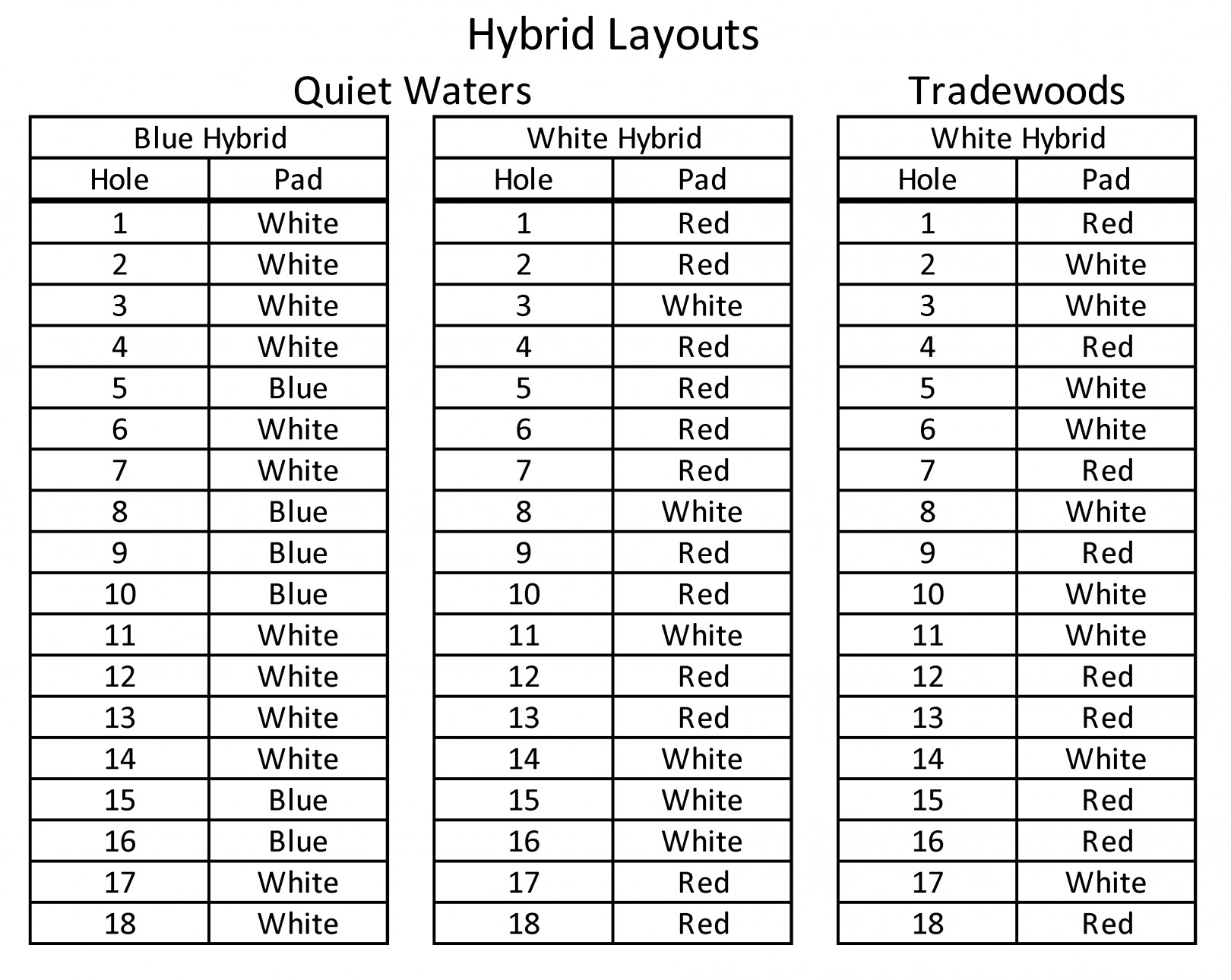 Hybrid Layouts

Quiet Waters

Blue Hybrid

| Hole | Pad |
|---|---|
| 1 | White |
| 2 | White |
| 3 | White |
| 4 | White |
| 5 | Blue |
| 6 | White |
| 7 | White |
| 8 | Blue |
| 9 | Blue |
| 10 | Blue |
| 11 | White |
| 12 | White |
| 13 | White |
| 14 | White |
| 15 | Blue |
| 16 | Blue |
| 17 | White |
| 18 | White |

White Hybrid

| Hole | Pad |
|---|---|
| 1 | Red |
| 2 | Red |
| 3 | White |
| 4 | Red |
| 5 | Red |
| 6 | Red |
| 7 | Red |
| 8 | White |
| 9 | Red |
| 10 | Red |
| 11 | White |
| 12 | Red |
| 13 | Red |
| 14 | White |
| 15 | White |
| 16 | White |
| 17 | Red |
| 18 | Red |

Tradewoods

White Hybrid

| Hole | Pad |
|---|---|
| 1 | Red |
| 2 | White |
| 3 | White |
| 4 | Red |
| 5 | White |
| 6 | White |
| 7 | Red |
| 8 | White |
| 9 | Red |
| 10 | White |
| 11 | White |
| 12 | Red |
| 13 | Red |
| 14 | White |
| 15 | Red |
| 16 | Red |
| 17 | White |
| 18 | Red |